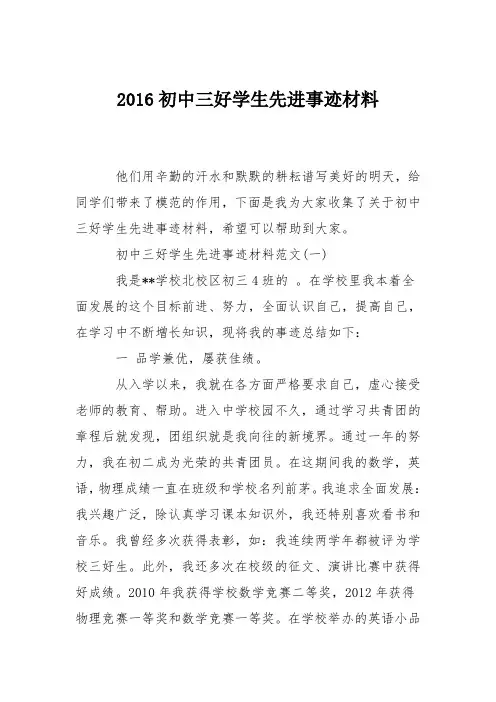 2016 初中三好学生先进事迹材料

他们用辛勤的汗水和默默的耕耘谱写美好的明天，给同学们带来了模范的作用，下面是我为大家收集了关于初中三好学生先进事迹材料，希望可以帮助到大家。

初中三好学生先进事迹材料范文(一)

我是**学校北校区初三 4 班的 。在学校里我本着全面发展的这个目标前进、努力，全面认识自己，提高自己，在学习中不断增长知识，现将我的事迹总结如下：

一 品学兼优，屡获佳绩。

从入学以来，我就在各方面严格要求自己，虚心接受老师的教育、帮助。进入中学校园不久，通过学习共青团的章程后就发现，团组织就是我向往的新境界。通过一年的努力，我在初二成为光荣的共青团员。在这期间我的数学，英语，物理成绩一直在班级和学校名列前茅。我追求全面发展：我兴趣广泛，除认真学习课本知识外，我还特别喜欢看书和音乐。我曾经多次获得表彰，如：我连续两学年都被评为学校三好生。此外，我还多次在校级的征文、演讲比赛中获得好成绩。2010 年我获得学校数学竞赛二等奖，2012 年获得物理竞赛一等奖和数学竞赛一等奖。在学校举办的英语小品